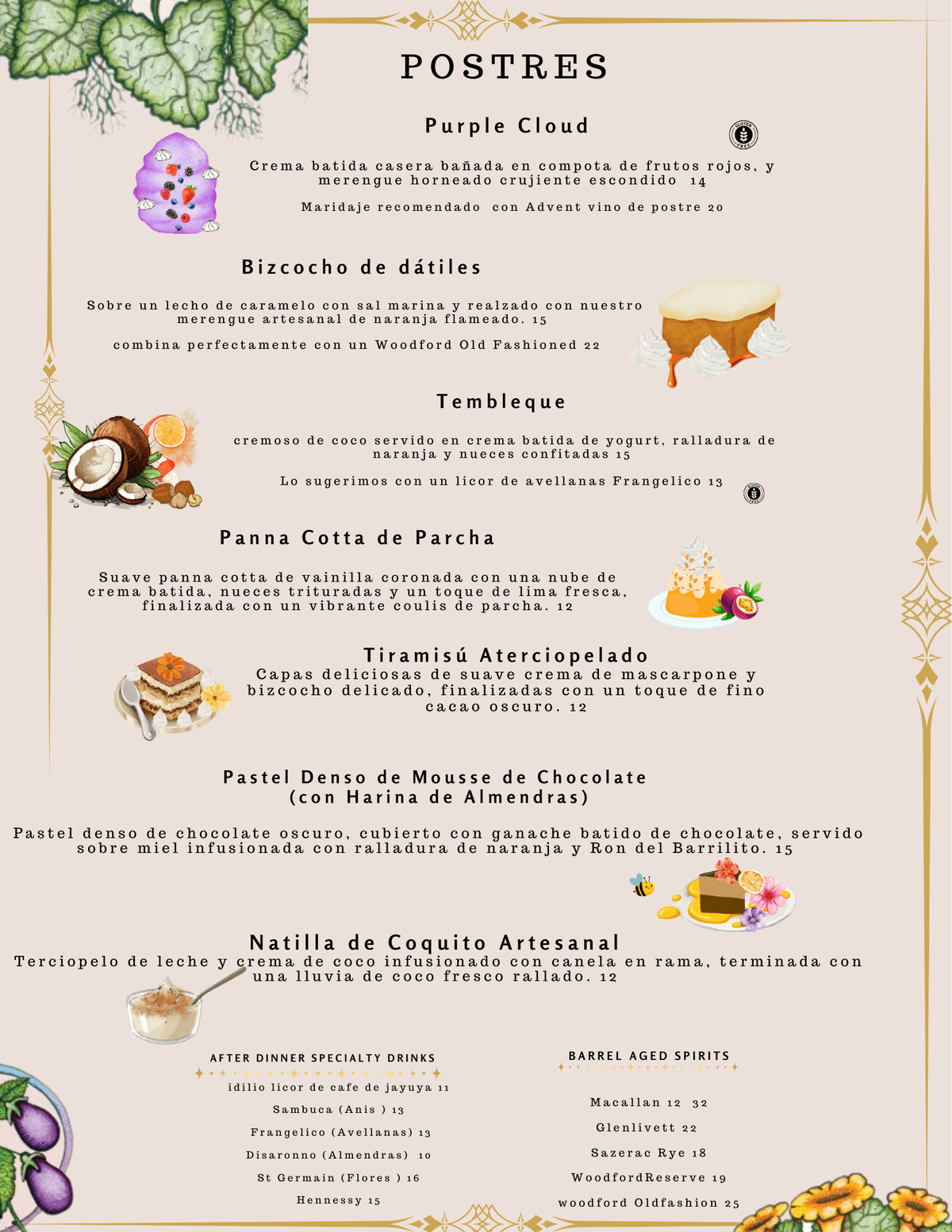 POSTRES

Purple Cloud

GLUTEN FREE

Crema batida casera bañada en compota de frutos rojos, y merengue horneado crujiente escondido 14

Maridaje recomendado con Advent vino de postre 20

Bizcocho de dátiles

Sobre un lecho de caramelo con sal marina y realzado con nuestro merengue artesanal de naranja flameado. 15

combina perfectamente con un Woodford Old Fashioned 22

Tembleque

cremoso de coco servido en crema batida de yogurt, ralladura de naranja y nueces confitadas 15

Lo sugerimos con un licor de avellanas Frangelico 13

GLUTEN FREE

Panna Cotta de Parcha

Suave panna cotta de vainilla coronada con una nube de crema batida, nueces trituradas y un toque de lima fresca, finalizada con un vibrante coulis de parcha. 12

Tiramisú Aterciopelado

Capas deliciosas de suave crema de mascarpone y bizcocho delicado, finalizadas con un toque de fino cacao oscuro. 12

Pastel Denso de Mousse de Chocolate (con Harina de Almendras)

Pastel denso de chocolate oscuro, cubierto con ganache batido de chocolate, servido sobre miel infusionada con ralladura de naranja y Ron del Barrilito. 15

Natilla de Coquito Artesanal

Terciopelo de leche y crema de coco infusionado con canela en rama, terminada con una lluvia de coco fresco rallado. 12

AFTER DINNER SPECIALTY DRINKS

idilio licor de cafe de jayuya 11

Sambuca (Anis ) 13

Frangelico (Avellanas) 13

Disaronno (Almendras) 10

St Germain (Flores ) 16

Hennessy 15

BARREL AGED SPIRITS

Macallan 12 32

Glenlivett 22

Sazerac Rye 18

WoodfordReserve 19

woodford Oldfashion 25